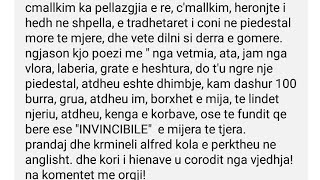 cmallkim ka pellazgjia e re, c'mallkim, heronjte i hedh ne shpella, e tradhetaret i coni ne piedestal more te mjere, dhe vete dilni si derra e gomere. ngjason kjo poezi me " nga vetmia, ata, jam nga vlora, laberia, grate e heshtura, do t'u ngre nje piedestal, atdheu eshte dhimbje, kam dashur 100 burra, grua, atdheu im, borxhet e mija, te lindet njeriu, atdheu, kenga e korbave, ose te fundit qe bere ese "INVINCIBILE" e mijera te tjera. prandaj dhe krmineli alfred kola e perktheu ne anglisht. dhe kori i hienave u corodit nga vjedhja! na komentet me orgji!